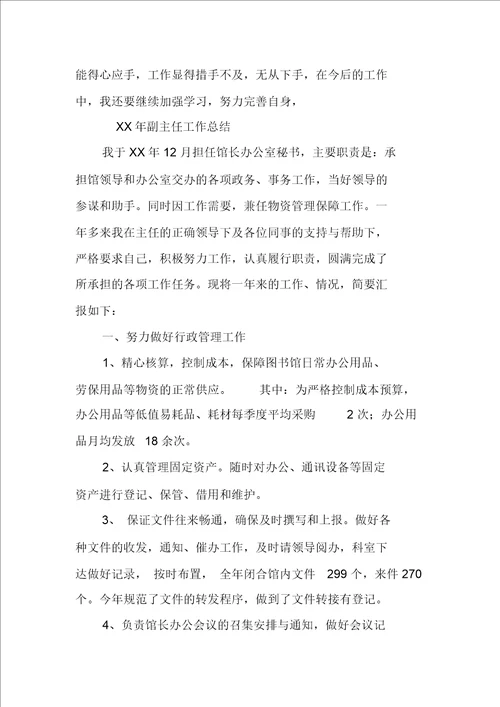 能得心应手，工作显得措手不及，无从下手，在今后的工作中，我还要继续加强学习，努力完善自身，

XX 年副主任工作总结

我于 XX 年 12 月担任馆长办公室秘书，主要职责是：承担馆领导和办公室交办的各项政务、事务工作，当好领导的参谋和助手。同时因工作需要，兼任物资管理保障工作。一年多来我在主任的正确领导下及各位同事的支持与帮助下，严格要求自己，积极努力工作，认真履行职责，圆满完成了所承担的各项工作任务。现将一年来的工作、情况，简要汇报如下：

一、努力做好行政管理工作

1、精心核算，控制成本，保障图书馆日常办公用品、劳保用品等物资的正常供应。 其中：为严格控制成本预算，办公用品等低值易耗品、耗材每季度平均采购 2 次；办公用品月均发放 18 余次。

2、认真管理固定资产。随时对办公、通讯设备等固定资产进行登记、保管、借用和维护。

3、 保证文件往来畅通，确保及时撰写和上报。做好各种文件的收发，通知、催办工作，及时请领导阅办，科室下达做好记录， 按时布置， 全年闭合馆内文件 299 个，来件 270 个。今年规范了文件的转发程序，做到了文件转接有登记。

4、负责馆长办公会议的召集安排与通知，做好会议记